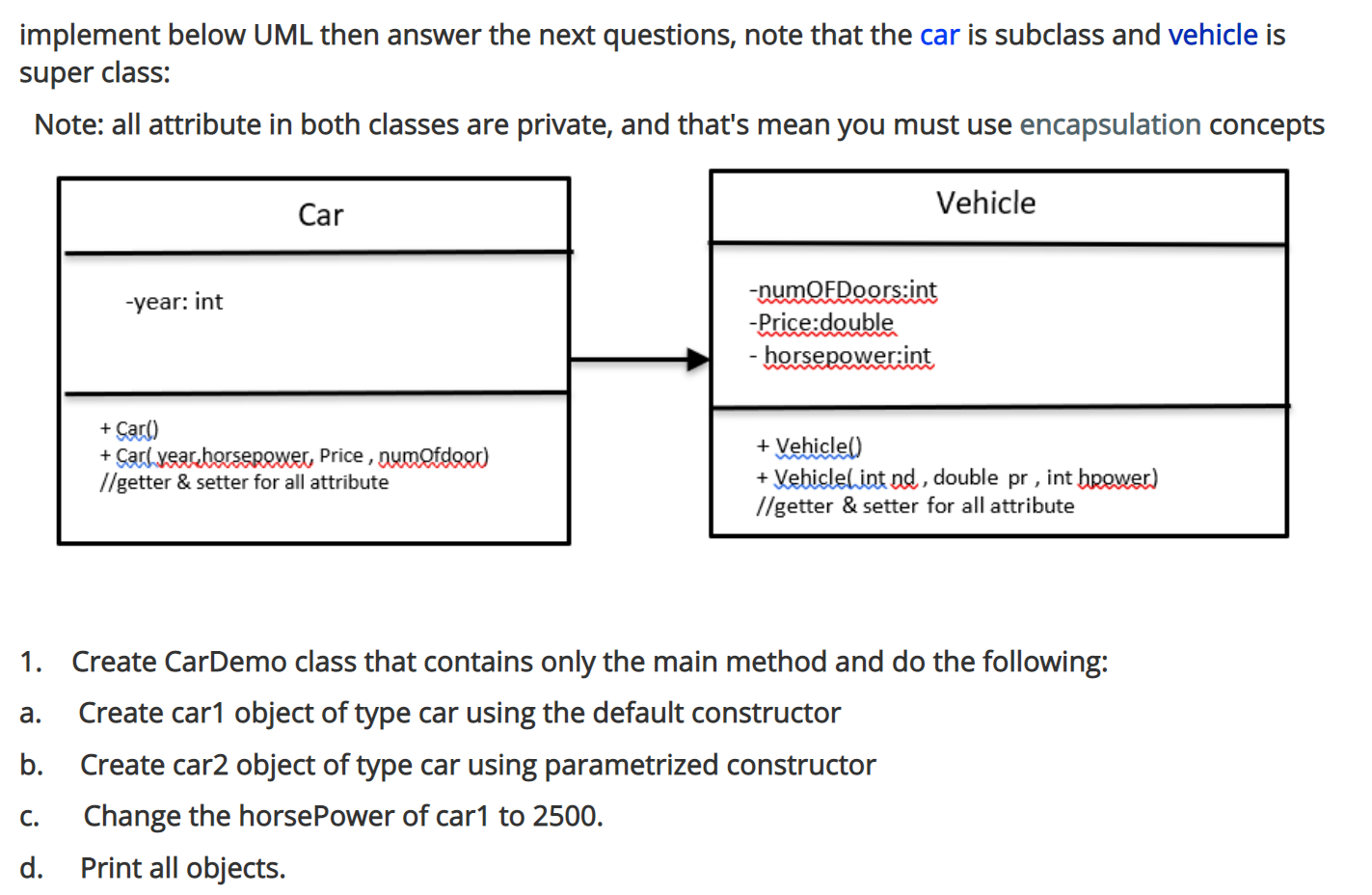 implement below UML then answer the next questions, note that the car is subclass and vehicle is super class:

Note: all attribute in both classes are private, and that's mean you must use encapsulation concepts

Car

-year: int

+ Car()
+ Car( year,horsepower, Price , numOfdoor)
//getter & setter for all attribute

Vehicle

-numOFDoors:int
-Price:double
- horsepower:int

+ Vehicle()
+ Vehicle( int nd , double pr , int hpower)
//getter & setter for all attribute

1. Create CarDemo class that contains only the main method and do the following:

a. Create car1 object of type car using the default constructor

b. Create car2 object of type car using parametrized constructor

c. Change the horsePower of car1 to 2500.

d. Print all objects.